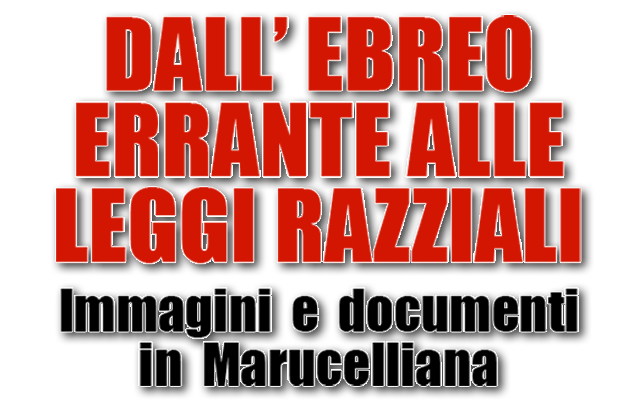 DALL' EBREO ERRANTE ALLE LEGGI RAZZIALI

Immagini e documenti in Marucelliana